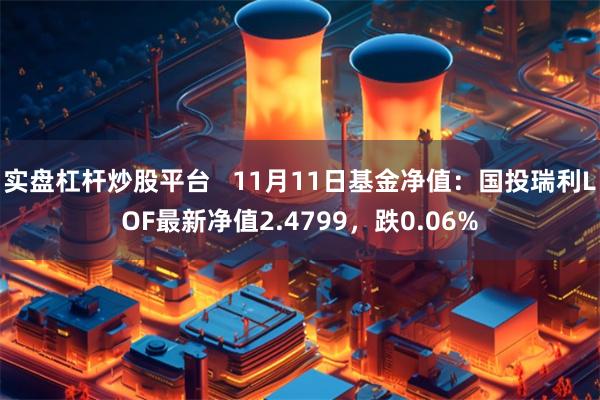 实盘杠杆炒股平台　11月11日基金净值：国投瑞利LOF最新净值2.4799，跌0.06%